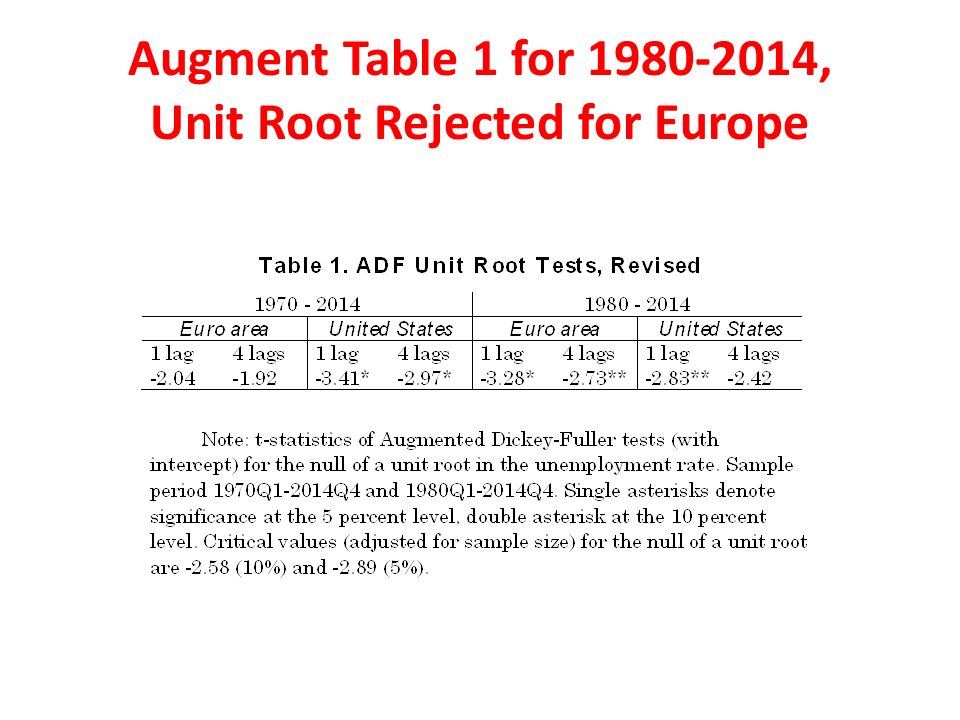 Augment Table 1 for 1980-2014, Unit Root Rejected for Europe

Table 1. ADF Unit Root Tests, Revised

| 1970 - 2014 | | | | 1980 - 2014 | | | |
|---|---|---|---|---|---|---|---|
| Euro area | | United States | | Euro area | | United States | |
| 1 lag | 4 lags | 1 lag | 4 lags | 1 lag | 4 lags | 1 lag | 4 lags |
| -2.04 | -1.92 | -3.41* | -2.97* | -3.28* | -2.73** | -2.83** | -2.42 |

Note: t-statistics of Augmented Dickey-Fuller tests (with intercept) for the null of a unit root in the unemployment rate. Sample period 1970Q1-2014Q4 and 1980Q1-2014Q4. Single asterisks denote significance at the 5 percent level, double asterisk at the 10 percent level. Critical values (adjusted for sample size) for the null of a unit root are -2.58 (10%) and -2.89 (5%).